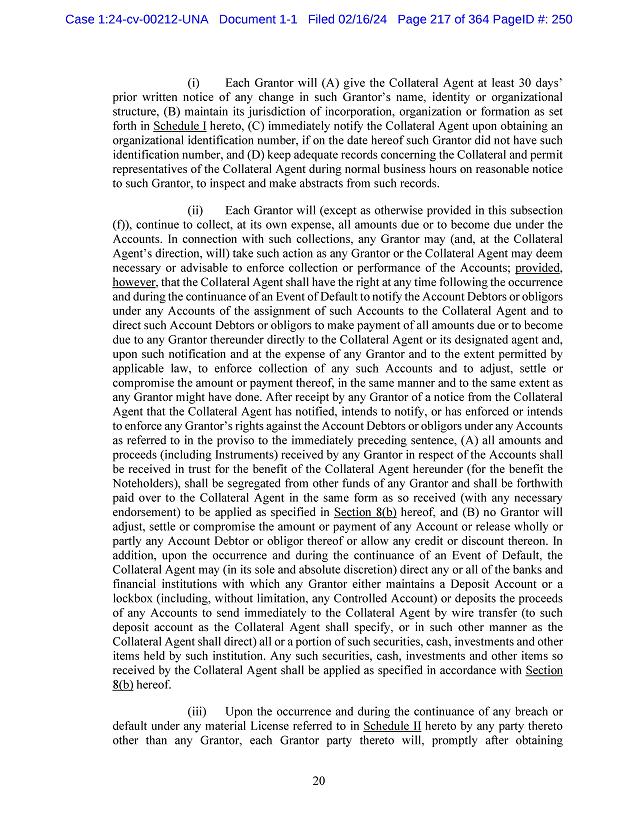 Case 1:24-cv-00212-UNA Document 1-1 Filed 02/16/24 Page 217 of 364 PageID #: 250

(i) Each Grantor will (A) give the Collateral Agent at least 30 days' prior written notice of any change in such Grantor's name, identity or organizational structure, (B) maintain its jurisdiction of incorporation, organization or formation as set forth in Schedule I hereto, (C) immediately notify the Collateral Agent upon obtaining an organizational identification number, if on the date hereof such Grantor did not have such identification number, and (D) keep adequate records concerning the Collateral and permit representatives of the Collateral Agent during normal business hours on reasonable notice to such Grantor, to inspect and make abstracts from such records.

(ii) Each Grantor will (except as otherwise provided in this subsection (f)), continue to collect, at its own expense, all amounts due or to become due under the Accounts. In connection with such collections, any Grantor may (and, at the Collateral Agent's direction, will) take such action as any Grantor or the Collateral Agent may deem necessary or advisable to enforce collection or performance of the Accounts; provided, however, that the Collateral Agent shall have the right at any time following the occurrence and during the continuance of an Event of Default to notify the Account Debtors or obligors under any Accounts of the assignment of such Accounts to the Collateral Agent and to direct such Account Debtors or obligors to make payment of all amounts due or to become due to any Grantor thereunder directly to the Collateral Agent or its designated agent and, upon such notification and at the expense of any Grantor and to the extent permitted by applicable law, to enforce collection of any such Accounts and to adjust, settle or compromise the amount or payment thereof, in the same manner and to the same extent as any Grantor might have done. After receipt by any Grantor of a notice from the Collateral Agent that the Collateral Agent has notified, intends to notify, or has enforced or intends to enforce any Grantor's rights against the Account Debtors or obligors under any Accounts as referred to in the proviso to the immediately preceding sentence, (A) all amounts and proceeds (including Instruments) received by any Grantor in respect of the Accounts shall be received in trust for the benefit of the Collateral Agent hereunder (for the benefit the Noteholders), shall be segregated from other funds of any Grantor and shall be forthwith paid over to the Collateral Agent in the same form as so received (with any necessary endorsement) to be applied as specified in Section 8(b) hereof, and (B) no Grantor will adjust, settle or compromise the amount or payment of any Account or release wholly or partly any Account Debtor or obligor thereof or allow any credit or discount thereon. In addition, upon the occurrence and during the continuance of an Event of Default, the Collateral Agent may (in its sole and absolute discretion) direct any or all of the banks and financial institutions with which any Grantor either maintains a Deposit Account or a lockbox (including, without limitation, any Controlled Account) or deposits the proceeds of any Accounts to send immediately to the Collateral Agent by wire transfer (to such deposit account as the Collateral Agent shall specify, or in such other manner as the Collateral Agent shall direct) all or a portion of such securities, cash, investments and other items held by such institution. Any such securities, cash, investments and other items so received by the Collateral Agent shall be applied as specified in accordance with Section 8(b) hereof.

(iii) Upon the occurrence and during the continuance of any breach or default under any material License referred to in Schedule II hereto by any party thereto other than any Grantor, each Grantor party thereto will, promptly after obtaining

20